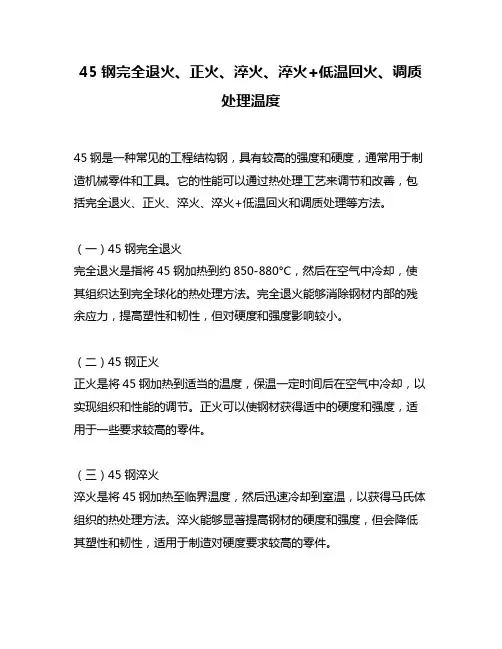 45 钢完全退火、正火、淬火、淬火+低温回火、调质处理温度

45 钢是一种常见的工程结构钢，具有较高的强度和硬度，通常用于制造机械零件和工具。它的性能可以通过热处理工艺来调节和改善，包括完全退火、正火、淬火、淬火+低温回火和调质处理等方法。

（一）45 钢完全退火
完全退火是指将 45 钢加热到约 850-880°C，然后在空气中冷却，使其组织达到完全球化的热处理方法。完全退火能够消除钢材内部的残余应力，提高塑性和韧性，但对硬度和强度影响较小。

（二）45 钢正火
正火是将 45 钢加热到适当的温度，保温一定时间后在空气中冷却，以实现组织和性能的调节。正火可以使钢材获得适中的硬度和强度，适用于一些要求较高的零件。

（三）45 钢淬火
淬火是将 45 钢加热至临界温度，然后迅速冷却到室温，以获得马氏体组织的热处理方法。淬火能够显著提高钢材的硬度和强度，但会降低其塑性和韧性，适用于制造对硬度要求较高的零件。